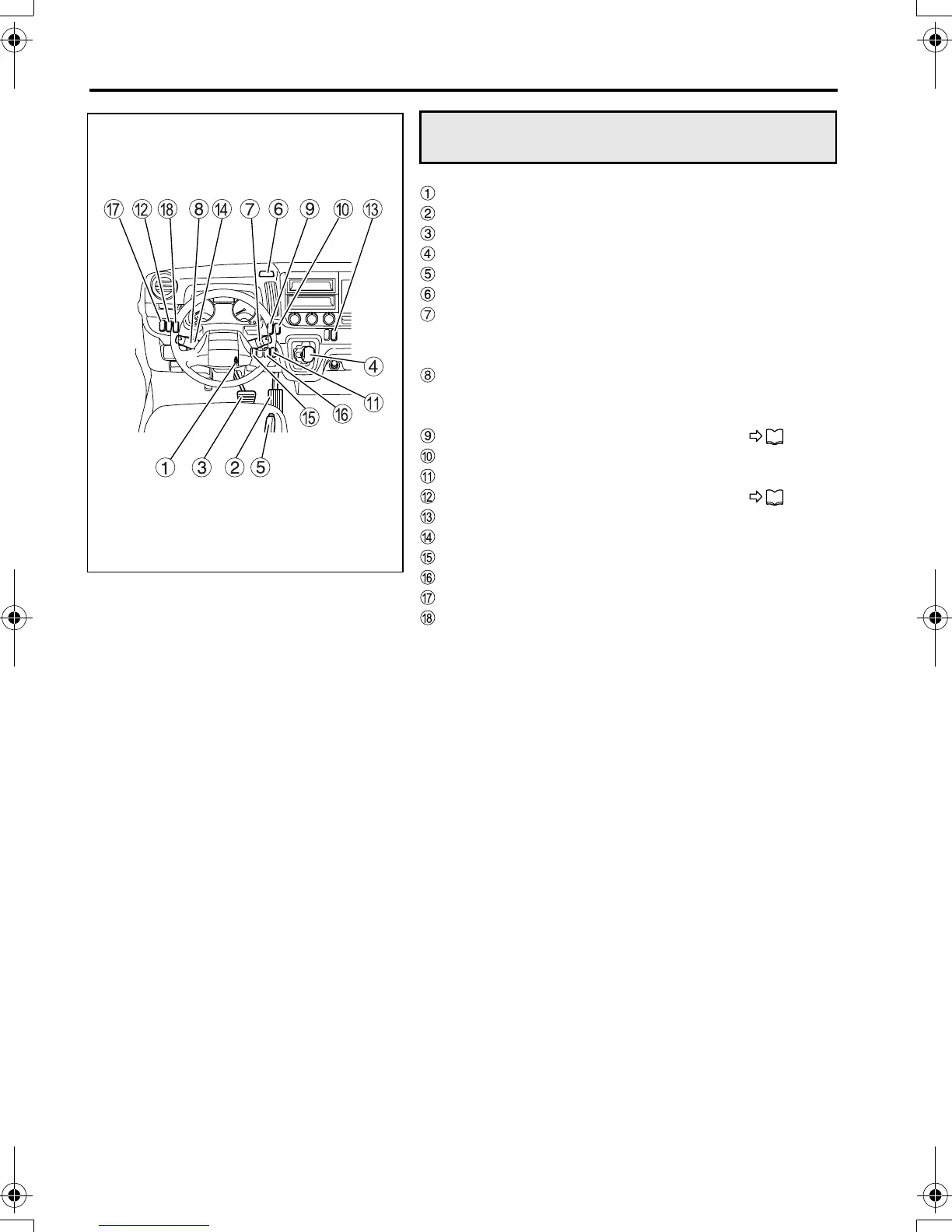 ⑰ ⑫ ⑱ ⑧ ⑭ ⑦ ⑥ ⑨ ⑩ ⑬
④
⑪
⑮ ⑯
① ③ ② ⑤

①
②
③
④
⑤
⑥
⑦

⑧

⑨
⑩
⑪
⑫
⑬
⑭
⑮
⑯
⑰
⑱